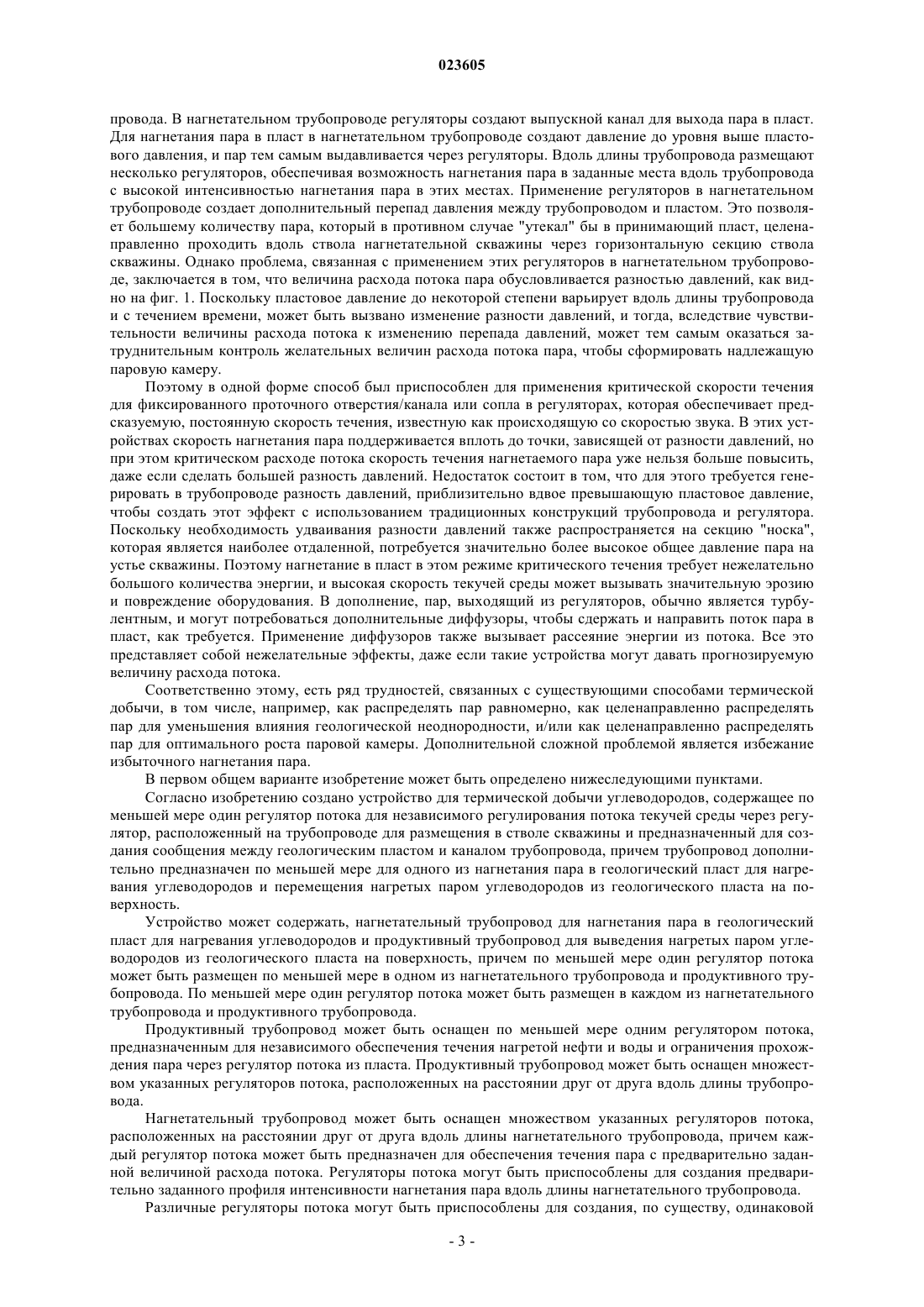 023605

провода. В нагнетательном трубопроводе регуляторы создают выпускной канал для выхода пара в пласт. Для нагнетания пара в пласт в нагнетательном трубопроводе создают давление до уровня выше пластового давления, и пар тем самым выдавливается через регуляторы. Вдоль длины трубопровода размещают несколько регуляторов, обеспечивая возможность нагнетания пара в заданные места вдоль трубопровода с высокой интенсивностью нагнетания пара в этих местах. Применение регуляторов в нагнетательном трубопроводе создает дополнительный перепад давления между трубопроводом и пластом. Это позволяет большему количеству пара, который в противном случае "утекал" бы в принимающий пласт, целенаправленно проходить вдоль ствола нагнетательной скважины через горизонтальную секцию ствола скважины. Однако проблема, связанная с применением этих регуляторов в нагнетательном трубопроводе, заключается в том, что величина расхода потока пара обусловливается разностью давлений, как видно на фиг. 1. Поскольку пластовое давление до некоторой степени варьирует вдоль длины трубопровода и с течением времени, может быть вызвано изменение разности давлений, и тогда, вследствие чувствительности величины расхода потока к изменению перепада давлений, может тем самым оказаться затруднительным контроль желательных величин расхода потока пара, чтобы сформировать надлежащую паровую камеру.

Поэтому в одной форме способ был приспособлен для применения критической скорости течения для фиксированного проточного отверстия/канала или сопла в регуляторах, которая обеспечивает предсказуемую, постоянную скорость течения, известную как происходящую со скоростью звука. В этих устройствах скорость нагнетания пара поддерживается вплоть до точки, зависящей от разности давлений, но при этом критическом расходе потока скорость течения нагнетаемого пара уже нельзя больше повысить, даже если сделать большей разность давлений. Недостаток состоит в том, что для этого требуется генерировать в трубопроводе разность давлений, приблизительно вдвое превышающую пластовое давление, чтобы создать этот эффект с использованием традиционных конструкций трубопровода и регулятора. Поскольку необходимость удваивания разности давлений также распространяется на секцию "носка", которая является наиболее отдаленной, потребуется значительно более высокое общее давление пара на устье скважины. Поэтому нагнетание в пласт в этом режиме критического течения требует нежелательно большого количества энергии, и высокая скорость текучей среды может вызывать значительную эрозию и повреждение оборудования. В дополнение, пар, выходящий из регуляторов, обычно является турбулентным, и могут потребоваться дополнительные диффузоры, чтобы сдержать и направить поток пара в пласт, как требуется. Применение диффузоров также вызывает рассеяние энергии из потока. Все это представляет собой нежелательные эффекты, даже если такие устройства могут давать прогнозируемую величину расхода потока.

Соответственно этому, есть ряд трудностей, связанных с существующими способами термической добычи, в том числе, например, как распределять пар равномерно, как целенаправленно распределять пар для уменьшения влияния геологической неоднородности, и/или как целенаправленно распределять пар для оптимального роста паровой камеры. Дополнительной сложной проблемой является избежание избыточного нагнетания пара.

В первом общем варианте изобретение может быть определено нижеследующими пунктами.

Согласно изобретению создано устройство для термической добычи углеводородов, содержащее по меньшей мере один регулятор потока для независимого регулирования потока текучей среды через регулятор, расположенный на трубопроводе для размещения в стволе скважины и предназначенный для создания сообщения между геологическим пластом и каналом трубопровода, причем трубопровод дополнительно предназначен по меньшей мере для одного из нагнетания пара в геологический пласт для нагревания углеводородов и перемещения нагретых паром углеводородов из геологического пласта на поверхность.

Устройство может содержать, нагнетательный трубопровод для нагнетания пара в геологический пласт для нагревания углеводородов и продуктивный трубопровод для выведения нагретых паром углеводородов из геологического пласта на поверхность, причем по меньшей мере один регулятор потока может быть размещен по меньшей мере в одном из нагнетательного трубопровода и продуктивного трубопровода. По меньшей мере один регулятор потока может быть размещен в каждом из нагнетательного трубопровода и продуктивного трубопровода.

Продуктивный трубопровод может быть оснащен по меньшей мере одним регулятором потока, предназначенным для независимого обеспечения течения нагретой нефти и воды и ограничения прохождения пара через регулятор потока из пласта. Продуктивный трубопровод может быть оснащен множеством указанных регуляторов потока, расположенных на расстоянии друг от друга вдоль длины трубопровода.

Нагнетательный трубопровод может быть оснащен множеством указанных регуляторов потока, расположенных на расстоянии друг от друга вдоль длины нагнетательного трубопровода, причем каждый регулятор потока может быть предназначен для обеспечения течения пара с предварительно заданной величиной расхода потока. Регуляторы потока могут быть приспособлены для создания предварительно заданного профиля интенсивности нагнетания пара вдоль длины нагнетательного трубопровода.

Различные регуляторы потока могут быть приспособлены для создания, по существу, одинаковой

- 3 -